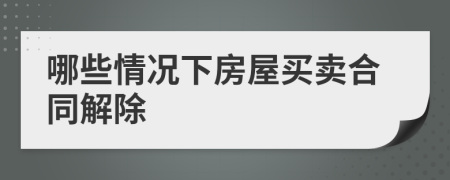 哪些情况下房屋买卖合同解除